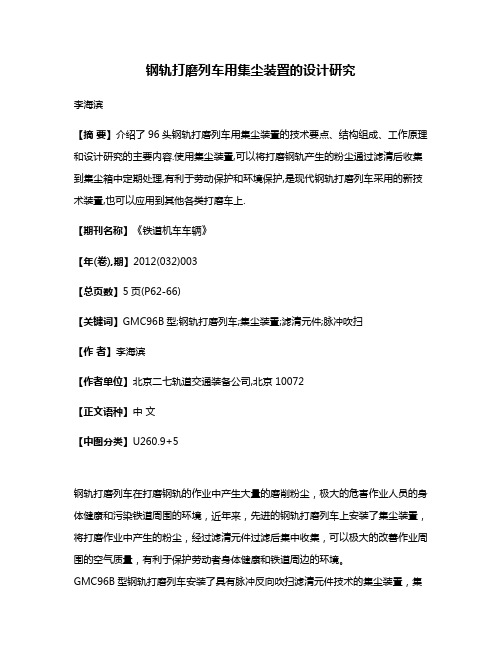 钢轨打磨列车用集尘装置的设计研究

李海滨

【摘 要】介绍了 96 头钢轨打磨列车用集尘装置的技术要点、结构组成、工作原理和设计研究的主要内容.使用集尘装置,可以将打磨钢轨产生的粉尘通过滤清后收集到集尘箱中定期处理,有利于劳动保护和环境保护,是现代钢轨打磨列车采用的新技术装置,也可以应用到其他各类打磨车上.

【期刊名称】《铁道机车车辆》

【年(卷),期】2012(032)003

【总页数】5 页(P62-66)

【关键词】GMC96B 型;钢轨打磨列车;集尘装置;滤清元件;脉冲吹扫

【作 者】李海滨

【作者单位】北京二七轨道交通装备公司,北京 10072

【正文语种】中 文

【中图分类】U260.9+5

钢轨打磨列车在打磨钢轨的作业中产生大量的磨削粉尘，极大的危害作业人员的身体健康和污染铁道周围的环境，近年来，先进的钢轨打磨列车上安装了集尘装置，将打磨作业中产生的粉尘，经过滤清元件过滤后集中收集，可以极大的改善作业周围的空气质量，有利于保护劳动者身体健康和铁道周边的环境。
GMC96B 型钢轨打磨列车安装了具有脉冲反向吹扫滤清元件技术的集尘装置，集